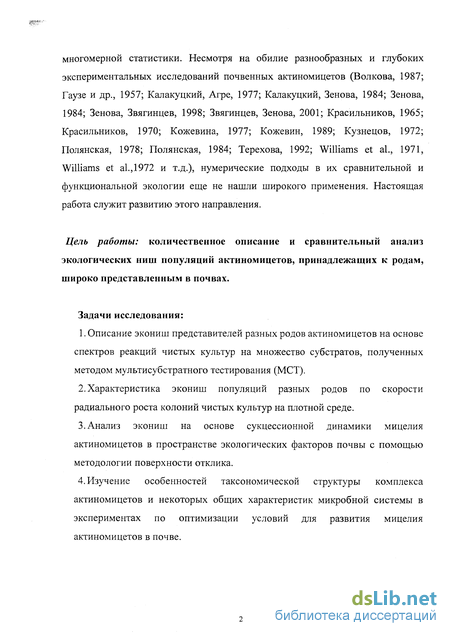 многомерной статистики. Несмотря на обилие разнообразных и глубоких экспериментальных исследований почвенных актиномицетов (Волкова, 1987; Гаузе и др., 1957; Калакуцкий, Агре, 1977; Калакуцкий, Зенова, 1984; Зенова, 1984; Зенова, Звягинцев, 1998; Звягинцев, Зенова, 2001; Красильников, 1965; Красильников, 1970; Кожевина, 1977; Кожевин, 1989; Кузнецов, 1972; Полянская, 1978; Полянская, 1984; Терехова, 1992; Williams et al., 1971, Williams et al.,1972 и т.д.), нумерические подходы в их сравнительной и функциональной экологии еще не нашли широкого применения. Настоящая работа служит развитию этого направления.

Цель работы: количественное описание и сравнительный анализ экологических ниш популяций актиномицетов, принадлежащих к родам, широко представленным в почвах.

Задачи исследования:

1. Описание экониш представителей разных родов актиномицетов на основе спектров реакций чистых культур на множество субстратов, полученных методом мультисубстратного тестирования (МСТ).

2. Характеристика экониш популяций разных родов по скорости радиального роста колоний чистых культур на плотной среде.

3. Анализ экониш на основе сукцессионной динамики мицелия актиномицетов в пространстве экологических факторов почвы с помощью методологии поверхности отклика.

4. Изучение особенностей таксономической структуры комплекса актиномицетов и некоторых общих характеристик микробной системы в экспериментах по оптимизации условий для развития мицелия актиномицетов в почве.

2

dsLib.net
библиотека диссертаций